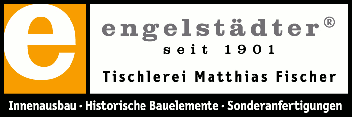 e

engelstädter®
seit 1901
Tischlerei Matthias Fischer

Innenausbau · Historische Bauelemente · Sonderanfertigungen